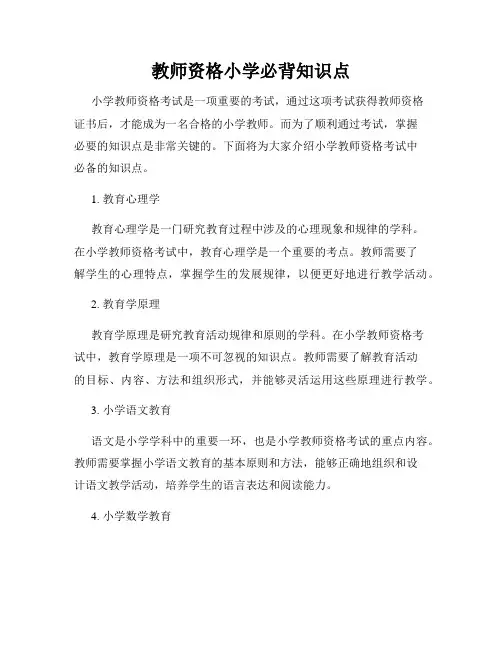 教师资格小学必背知识点

小学教师资格考试是一项重要的考试，通过这项考试获得教师资格证书后，才能成为一名合格的小学教师。而为了顺利通过考试，掌握必要的知识点是非常关键的。下面将为大家介绍小学教师资格考试中必备的知识点。

1. 教育心理学

教育心理学是一门研究教育过程中涉及的心理现象和规律的学科。在小学教师资格考试中，教育心理学是一个重要的考点。教师需要了解学生的心理特点，掌握学生的发展规律，以便更好地进行教学活动。

2. 教育学原理

教育学原理是研究教育活动规律和原则的学科。在小学教师资格考试中，教育学原理是一项不可忽视的知识点。教师需要了解教育活动的目标、内容、方法和组织形式，并能够灵活运用这些原理进行教学。

3. 小学语文教育

语文是小学学科中的重要一环，也是小学教师资格考试的重点内容。教师需要掌握小学语文教育的基本原则和方法，能够正确地组织和设计语文教学活动，培养学生的语言表达和阅读能力。

4. 小学数学教育